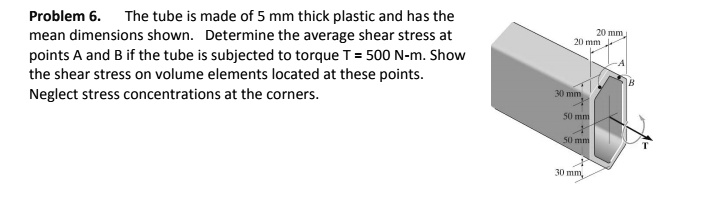 **Problem 6.** The tube is made of 5 mm thick plastic and has the mean dimensions shown. Determine the average shear stress at points A and B if the tube is subjected to torque T = 500 N-m. Show the shear stress on volume elements located at these points. Neglect stress concentrations at the corners.

20 mm
20 mm
A
B
30 mm
50 mm
50 mm
30 mm
T